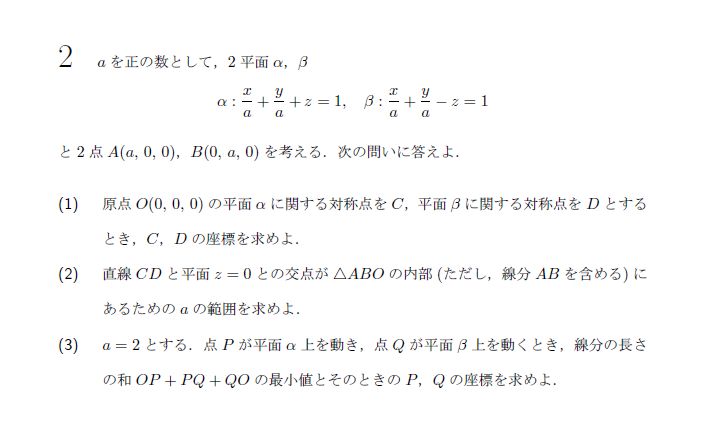 2　$a$ を正の数として，2 平面 $\alpha$，$\beta$

$\alpha : \frac{x}{a} + \frac{y}{a} + z = 1, \quad \beta : \frac{x}{a} + \frac{y}{a} - z = 1$

と 2 点 $A(a, 0, 0)$，$B(0, a, 0)$ を考える．次の問いに答えよ．

(1)　原点 $O(0, 0, 0)$ の平面 $\alpha$ に関する対称点を $C$，平面 $\beta$ に関する対称点を $D$ とするとき，$C$，$D$ の座標を求めよ．

(2)　直線 $CD$ と平面 $z = 0$ との交点が $\triangle ABO$ の内部 (ただし，線分 $AB$ を含める) にあるための $a$ の範囲を求めよ．

(3)　$a = 2$ とする．点 $P$ が平面 $\alpha$ 上を動き，点 $Q$ が平面 $\beta$ 上を動くとき，線分の長さの和 $OP + PQ + QO$ の最小値とそのときの $P$，$Q$ の座標を求めよ．